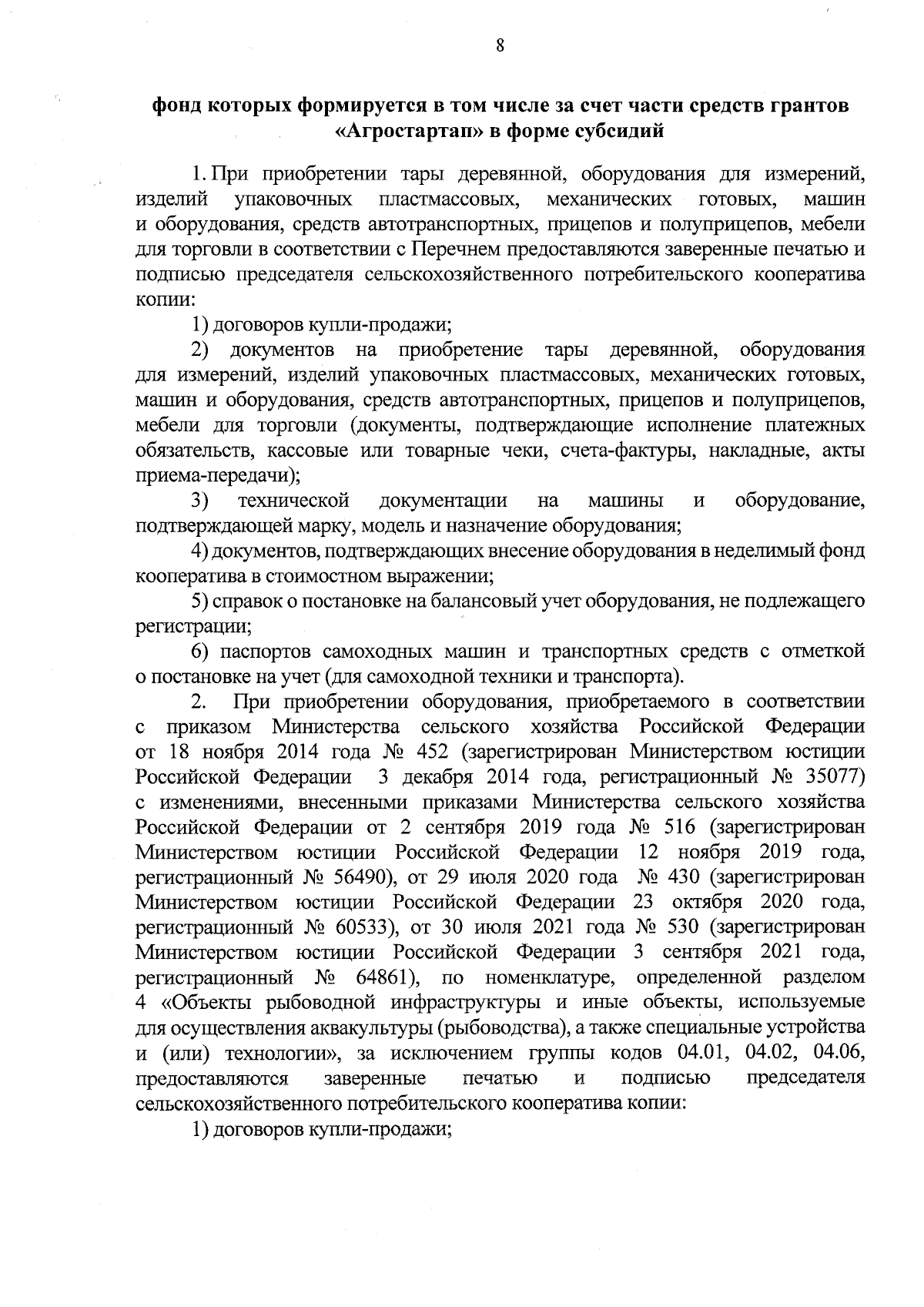 8

фонд которых формируется в том числе за счет части средств грантов «Агростартап» в форме субсидий

1. При приобретении тары деревянной, оборудования для измерений, изделий упаковочных пластмассовых, механических готовых, машин и оборудования, средств автотранспортных, прицепов и полуприцепов, мебели для торговли в соответствии с Перечнем предоставляются заверенные печатью и подписью председателя сельскохозяйственного потребительского кооператива копии:

1) договоров купли-продажи;

2) документов на приобретение тары деревянной, оборудования для измерений, изделий упаковочных пластмассовых, механических готовых, машин и оборудования, средств автотранспортных, прицепов и полуприцепов, мебели для торговли (документы, подтверждающие исполнение платежных обязательств, кассовые или товарные чеки, счета-фактуры, накладные, акты приема-передачи);

3) технической документации на машины и оборудование, подтверждающей марку, модель и назначение оборудования;

4) документов, подтверждающих внесение оборудования в неделимый фонд кооператива в стоимостном выражении;

5) справок о постановке на балансовый учет оборудования, не подлежащего регистрации;

6) паспортов самоходных машин и транспортных средств с отметкой о постановке на учет (для самоходной техники и транспорта).

2. При приобретении оборудования, приобретаемого в соответствии с приказом Министерства сельского хозяйства Российской Федерации от 18 ноября 2014 года № 452 (зарегистрирован Министерством юстиции Российской Федерации 3 декабря 2014 года, регистрационный № 35077) с изменениями, внесенными приказами Министерства сельского хозяйства Российской Федерации от 2 сентября 2019 года № 516 (зарегистрирован Министерством юстиции Российской Федерации 12 ноября 2019 года, регистрационный № 56490), от 29 июля 2020 года № 430 (зарегистрирован Министерством юстиции Российской Федерации 23 октября 2020 года, регистрационный № 60533), от 30 июля 2021 года № 530 (зарегистрирован Министерством юстиции Российской Федерации 3 сентября 2021 года, регистрационный № 64861), по номенклатуре, определенной разделом 4 «Объекты рыбоводной инфраструктуры и иные объекты, используемые для осуществления аквакультуры (рыбоводства), а также специальные устройства и (или) технологии», за исключением группы кодов 04.01, 04.02, 04.06, предоставляются заверенные печатью и подписью председателя сельскохозяйственного потребительского кооператива копии:

1) договоров купли-продажи;